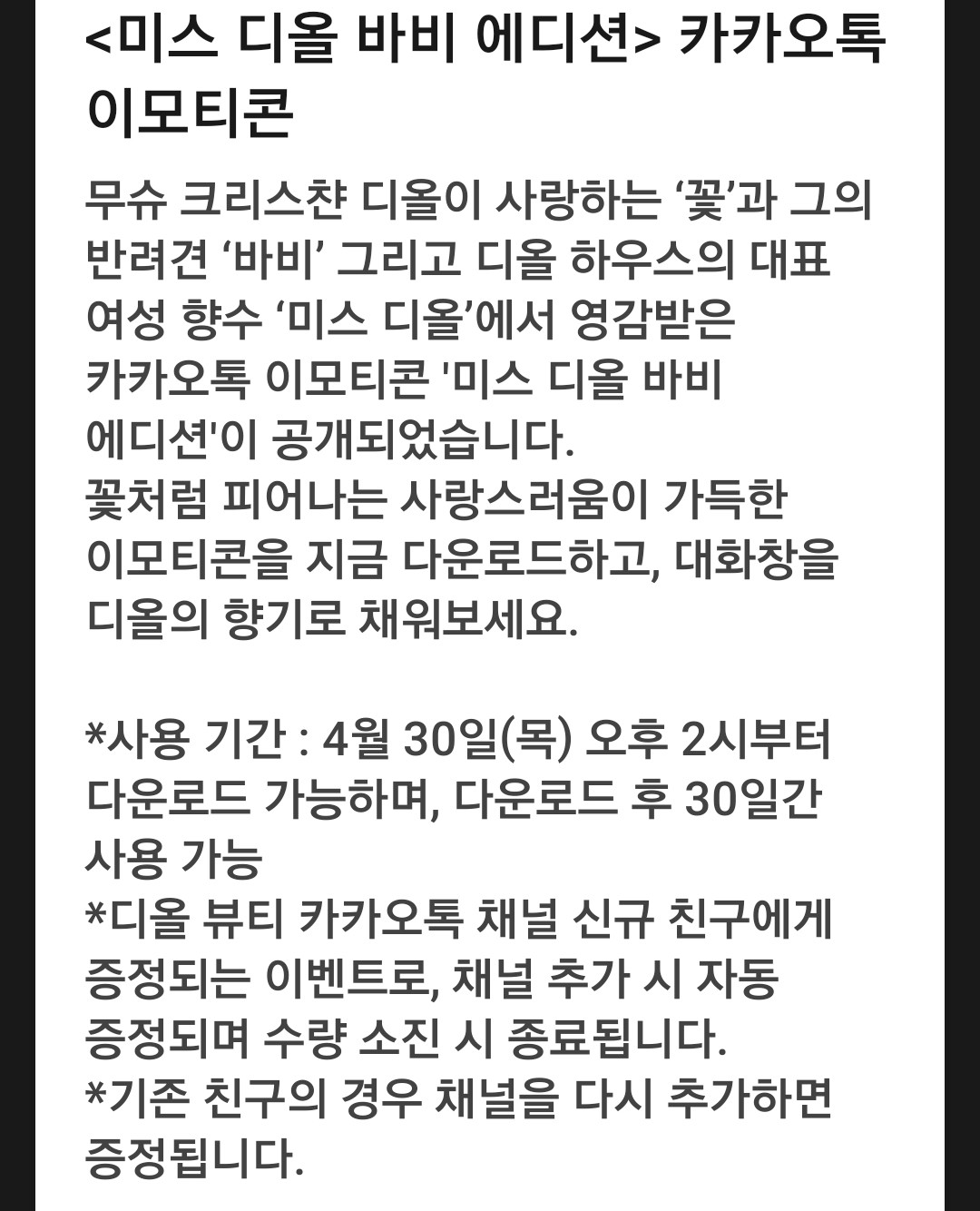 <미스 디올 바비 에디션> 카카오톡 이모티콘

무슈 크리스챤 디올이 사랑하는 ‘꽃’과 그의 반려견 ‘바비’ 그리고 디올 하우스의 대표 여성 향수 ‘미스 디올’에서 영감받은 카카오톡 이모티콘 '미스 디올 바비 에디션'이 공개되었습니다.
꽃처럼 피어나는 사랑스러움이 가득한 이모티콘을 지금 다운로드하고, 대화창을 디올의 향기로 채워보세요.

*사용 기간 : 4월 30일(목) 오후 2시부터 다운로드 가능하며, 다운로드 후 30일간 사용 가능
*디올 뷰티 카카오톡 채널 신규 친구에게 증정되는 이벤트로, 채널 추가 시 자동 증정되며 수량 소진 시 종료됩니다.
*기존 친구의 경우 채널을 다시 추가하면 증정됩니다.